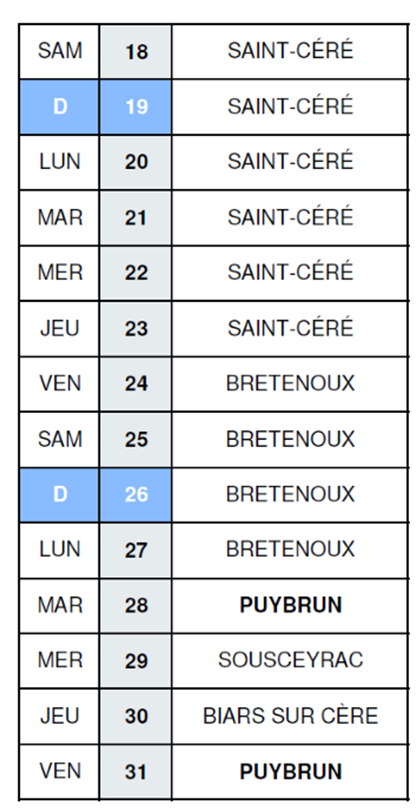 | SAM | 18 | SAINT-CÉRÉ |
|---|---|---|
| D | 19 | SAINT-CÉRÉ |
| LUN | 20 | SAINT-CÉRÉ |
| MAR | 21 | SAINT-CÉRÉ |
| MER | 22 | SAINT-CÉRÉ |
| JEU | 23 | SAINT-CÉRÉ |
| VEN | 24 | BRETENOUX |
| SAM | 25 | BRETENOUX |
| D | 26 | BRETENOUX |
| LUN | 27 | BRETENOUX |
| MAR | 28 | PUYBRUN |
| MER | 29 | SOUSCEYRAC |
| JEU | 30 | BIARS SUR CÈRE |
| VEN | 31 | PUYBRUN |